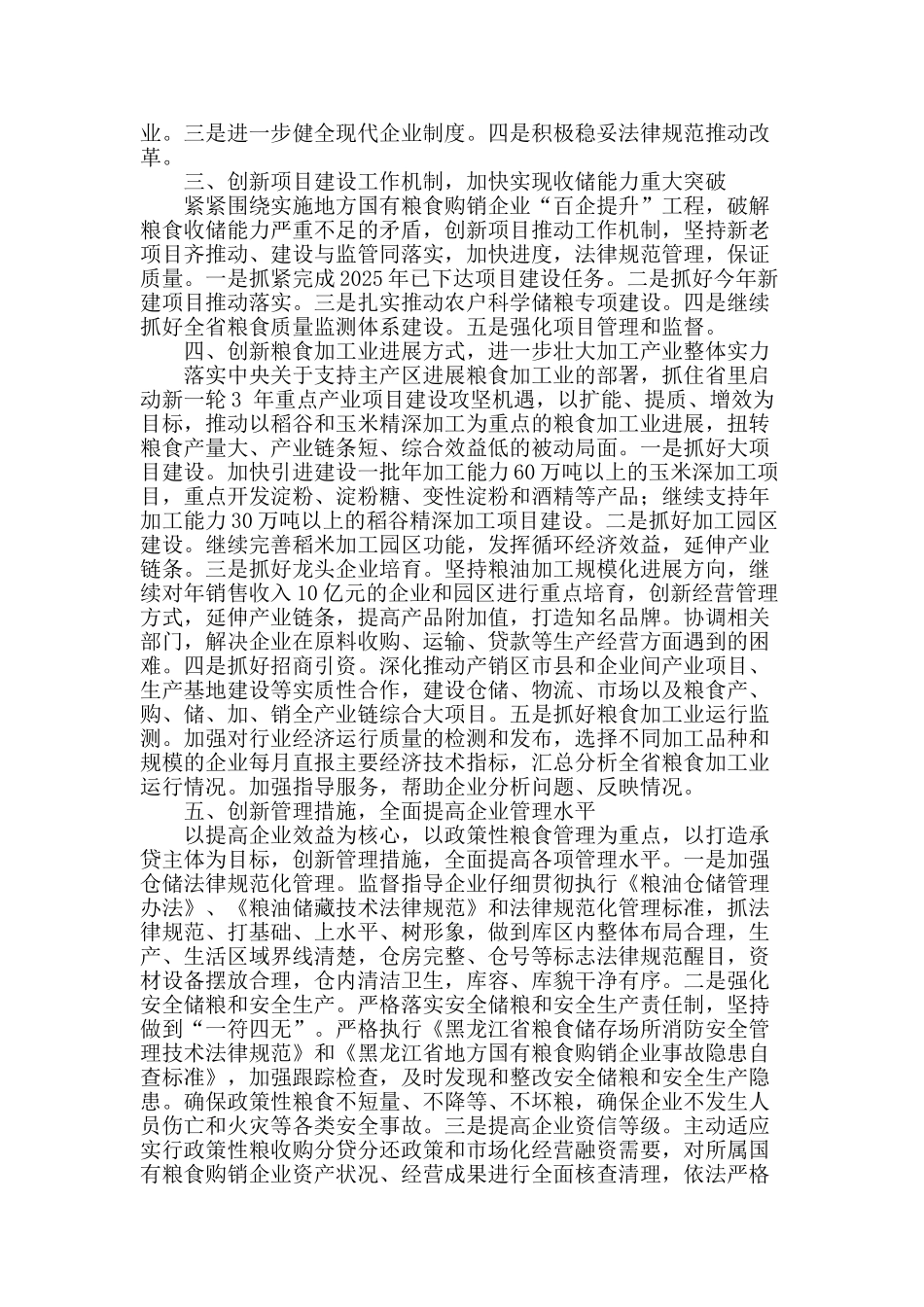 业。三是进一步健全现代企业制度。四是积极稳妥法律规范推动改革。

三、创新项目建设工作机制，加快实现收储能力重大突破

紧紧围绕实施地方国有粮食购销企业“百企提升”工程，破解粮食收储能力严重不足的矛盾，创新项目推动工作机制，坚持新老项目齐推动、建设与监管同落实，加快进度，法律规范管理，保证质量。一是抓紧完成2025年已下达项目建设任务。二是抓好今年新建项目推动落实。三是扎实推动农户科学储粮专项建设。四是继续抓好全省粮食质量监测体系建设。五是强化项目管理和监督。

四、创新粮食加工业进展方式，进一步壮大加工产业整体实力

落实中央关于支持主产区进展粮食加工业的部署，抓住省里启动新一轮3 年重点产业项目建设攻坚机遇，以扩能、提质、增效为目标，推动以稻谷和玉米精深加工为重点的粮食加工业进展，扭转粮食产量大、产业链条短、综合效益低的被动局面。一是抓好大项目建设。加快引进建设一批年加工能力60万吨以上的玉米深加工项目，重点开发淀粉、淀粉糖、变性淀粉和酒精等产品；继续支持年加工能力30万吨以上的稻谷精深加工项目建设。二是抓好加工园区建设。继续完善稻米加工园区功能，发挥循环经济效益，延伸产业链条。三是抓好龙头企业培育。坚持粮油加工规模化进展方向，继续对年销售收入10亿元的企业和园区进行重点培育，创新经营管理方式，延伸产业链条，提高产品附加值，打造知名品牌。协调相关部门，解决企业在原料收购、运输、贷款等生产经营方面遇到的困难。四是抓好招商引资。深化推动产销区市县和企业间产业项目、生产基地建设等实质性合作，建设仓储、物流、市场以及粮食产、购、储、加、销全产业链综合大项目。五是抓好粮食加工业运行监测。加强对行业经济运行质量的检测和发布，选择不同加工品种和规模的企业每月直报主要经济技术指标，汇总分析全省粮食加工业运行情况。加强指导服务，帮助企业分析问题、反映情况。

五、创新管理措施，全面提高企业管理水平

以提高企业效益为核心，以政策性粮食管理为重点，以打造承贷主体为目标，创新管理措施，全面提高各项管理水平。一是加强仓储法律规范化管理。监督指导企业仔细贯彻执行《粮油仓储管理办法》、《粮油储藏技术法律规范》和法律规范化管理标准，抓法律规范、打基础、上水平、树形象，做到库区内整体布局合理，生产、生活区域界线清楚，仓房完整、仓号等标志法律规范醒目，资材设备摆放合理，仓内清洁卫生，库容、库貌干净有序。二是强化安全储粮和安全生产。严格落实安全储粮和安全生产责任制，坚持做到“一符四无”。严格执行《黑龙江省粮食储存场所消防安全管理技术法律规范》和《黑龙江省地方国有粮食购销企业事故隐患自查标准》，加强跟踪检查，及时发现和整改安全储粮和安全生产隐患。确保政策性粮食不短量、不降等、不坏粮，确保企业不发生人员伤亡和火灾等各类安全事故。三是提高企业资信等级。主动适应实行政策性粮收购分贷分还政策和市场化经营融资需要，对所属国有粮食购销企业资产状况、经营成果进行全面核查清理，依法严格